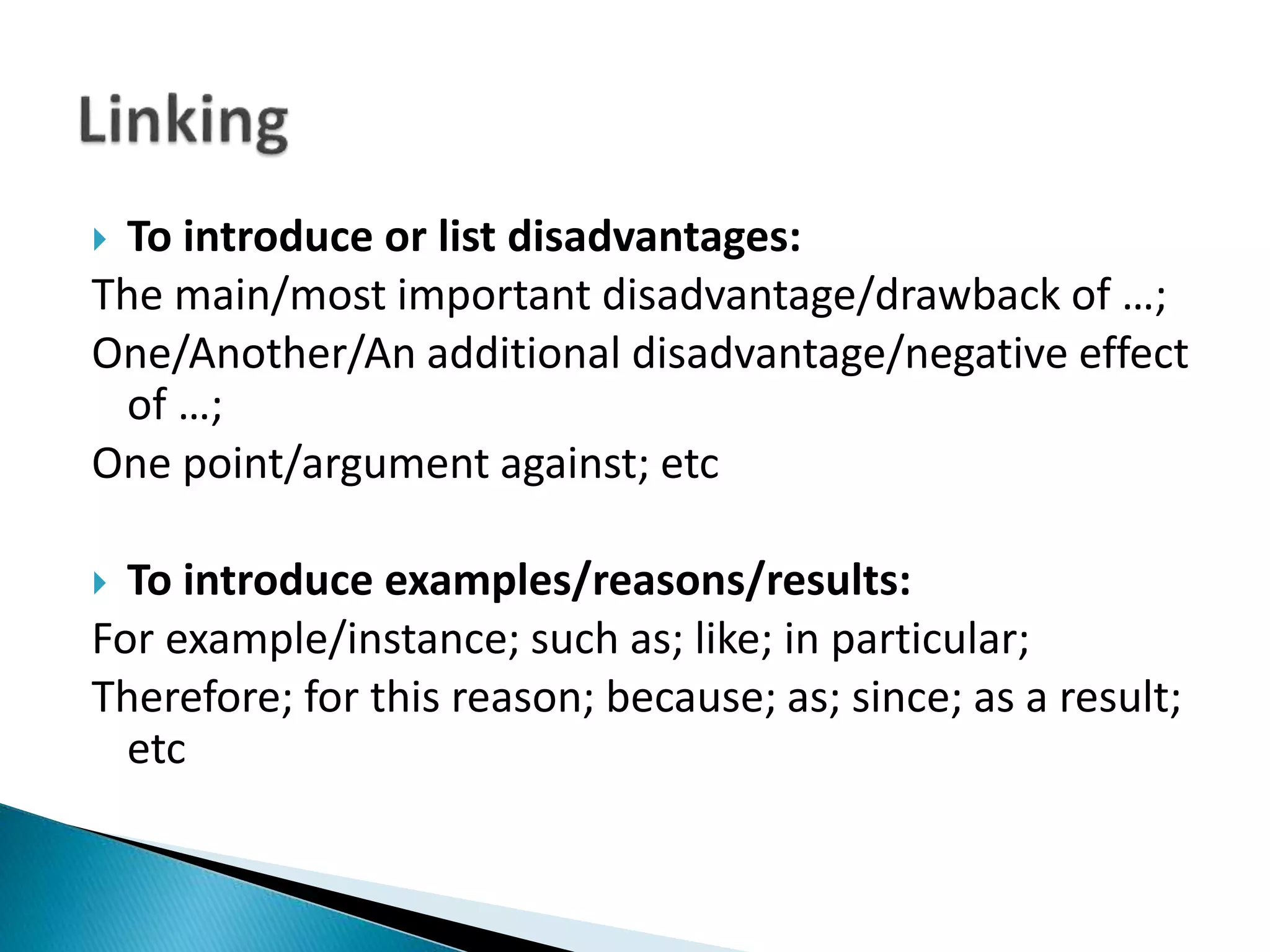 Linking

To introduce or list disadvantages:

The main/most important disadvantage/drawback of …;

One/Another/An additional disadvantage/negative effect of …;

One point/argument against; etc

To introduce examples/reasons/results:

For example/instance; such as; like; in particular;

Therefore; for this reason; because; as; since; as a result; etc